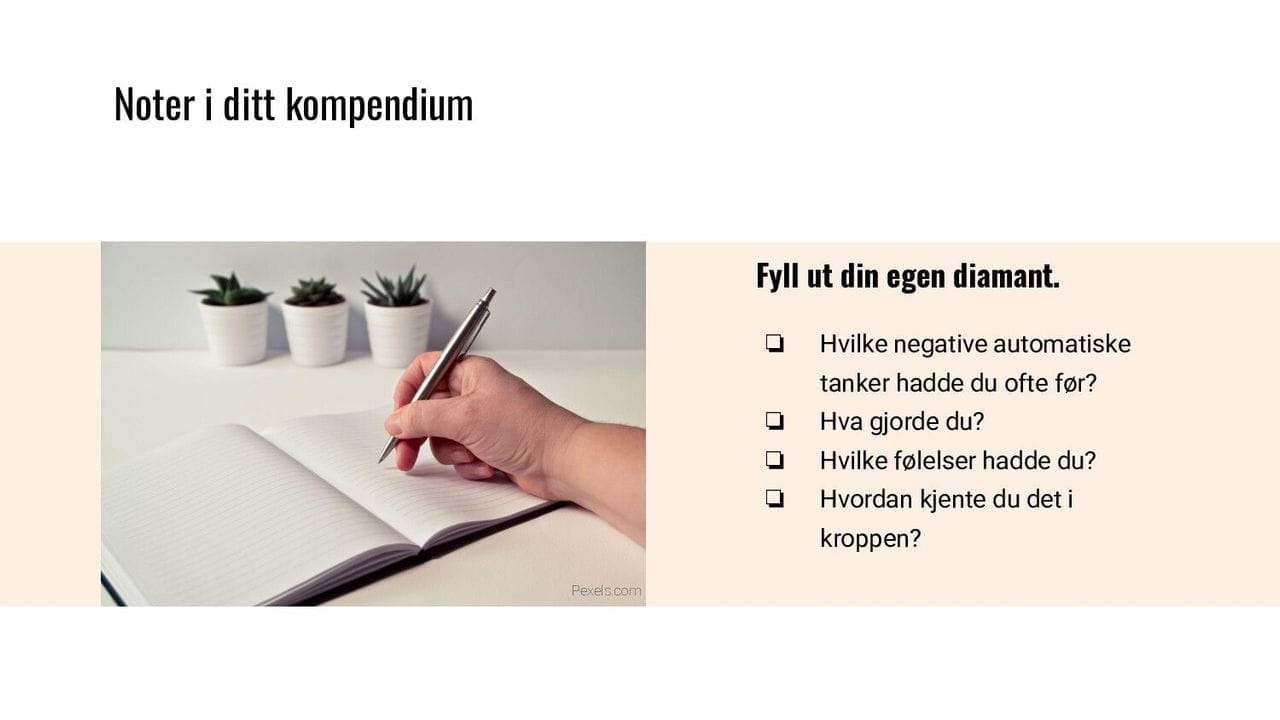 Noter i ditt kompendium

Pexels.com

Fyll ut din egen diamant.

❏ Hvilke negative automatiske tanker hadde du ofte før?
❏ Hva gjorde du?
❏ Hvilke følelser hadde du?
❏ Hvordan kjente du det i kroppen?